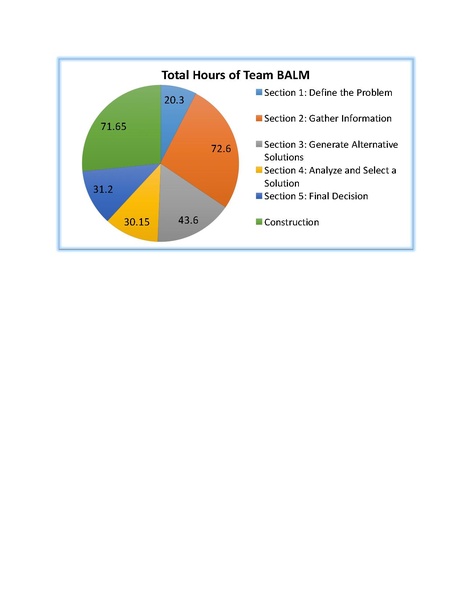 Total Hours of Team BALM

20.3
72.6
43.6
30.15
31.2
71.65

Section 1: Define the Problem
Section 2: Gather Information
Section 3: Generate Alternative Solutions
Section 4: Analyze and Select a Solution
Section 5: Final Decision
Construction